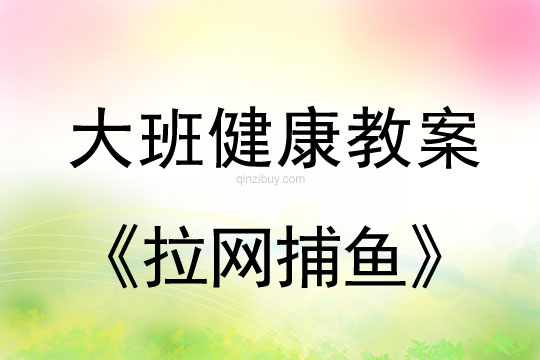 大班健康教案

qinzibuy.com

《拉网捕鱼》